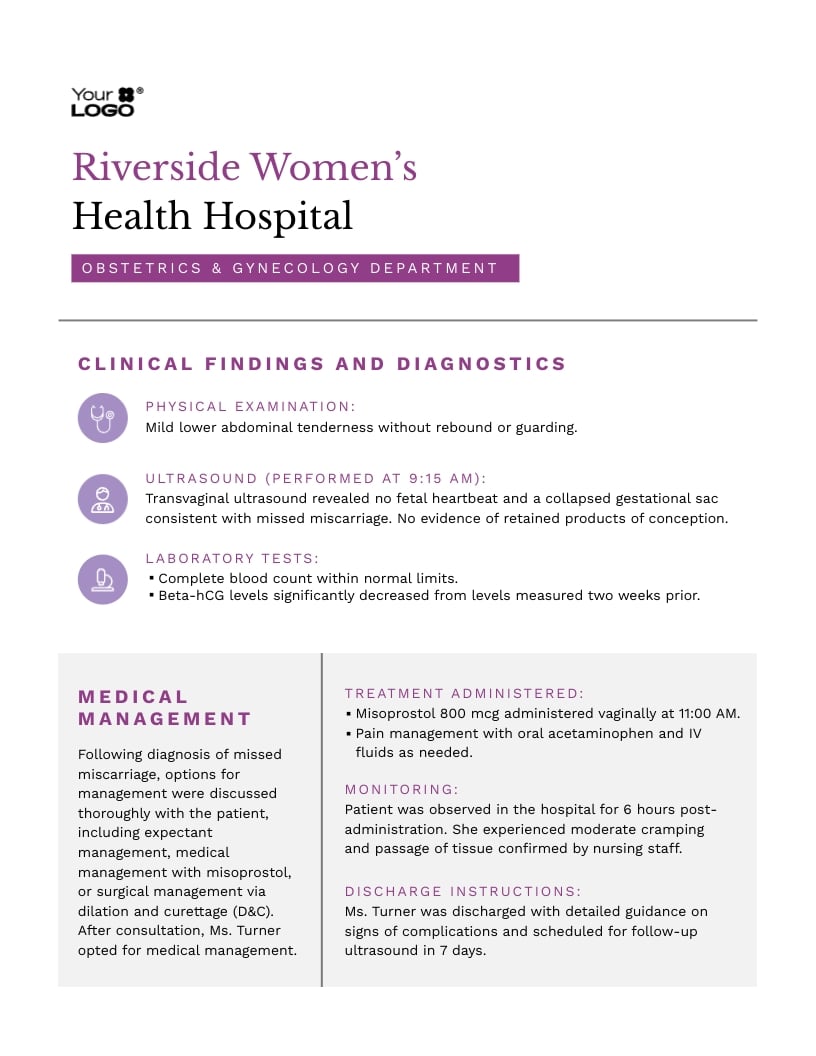 Your LOGO®

Riverside Women's Health Hospital

OBSTETRICS & GYNECOLOGY DEPARTMENT

CLINICAL FINDINGS AND DIAGNOSTICS

PHYSICAL EXAMINATION:
Mild lower abdominal tenderness without rebound or guarding.

ULTRASOUND (PERFORMED AT 9:15 AM):
Transvaginal ultrasound revealed no fetal heartbeat and a collapsed gestational sac consistent with missed miscarriage. No evidence of retained products of conception.

LABORATORY TESTS:
• Complete blood count within normal limits.
• Beta-hCG levels significantly decreased from levels measured two weeks prior.

MEDICAL MANAGEMENT

Following diagnosis of missed miscarriage, options for management were discussed thoroughly with the patient, including expectant management, medical management with misoprostol, or surgical management via dilation and curettage (D&C). After consultation, Ms. Turner opted for medical management.

TREATMENT ADMINISTERED:
• Misoprostol 800 mcg administered vaginally at 11:00 AM.
• Pain management with oral acetaminophen and IV fluids as needed.

MONITORING:
Patient was observed in the hospital for 6 hours post-administration. She experienced moderate cramping and passage of tissue confirmed by nursing staff.

DISCHARGE INSTRUCTIONS:
Ms. Turner was discharged with detailed guidance on signs of complications and scheduled for follow-up ultrasound in 7 days.